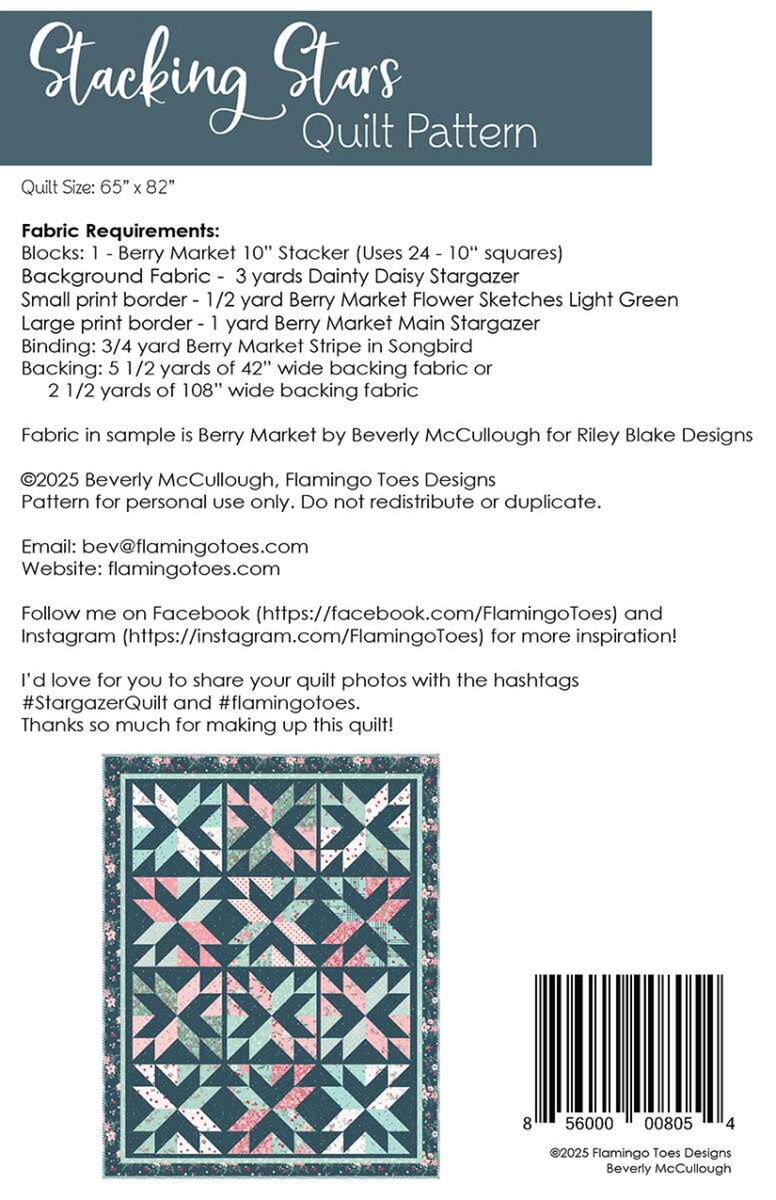 Stacking Stars
Quilt Pattern

Quilt Size: 65" x 82"

Fabric Requirements:
Blocks: 1 - Berry Market 10" Stacker (Uses 24 - 10" squares)
Background Fabric - 3 yards Dainty Daisy Stargazer
Small print border - 1/2 yard Berry Market Flower Sketches Light Green
Large print border - 1 yard Berry Market Main Stargazer
Binding: 3/4 yard Berry Market Stripe in Songbird
Backing: 5 1/2 yards of 42" wide backing fabric or
2 1/2 yards of 108" wide backing fabric

Fabric in sample is Berry Market by Beverly McCullough for Riley Blake Designs

©2025 Beverly McCullough, Flamingo Toes Designs
Pattern for personal use only. Do not redistribute or duplicate.

Email: bev@flamingotoes.com
Website: flamingotoes.com

Follow me on Facebook (https://facebook.com/FlamingoToes) and Instagram (https://instagram.com/FlamingoToes) for more inspiration!

I'd love for you to share your quilt photos with the hashtags #StargazerQuilt and #flamingotoes.
Thanks so much for making up this quilt!

8 56000 00805 4

©2025 Flamingo Toes Designs
Beverly McCullough